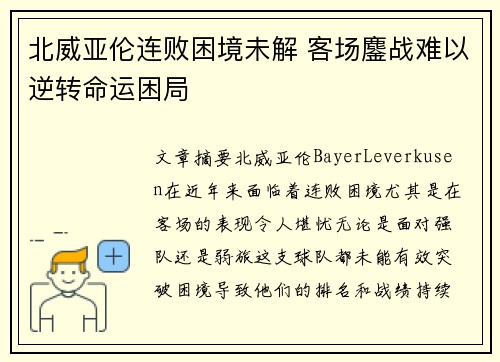 北威亚伦连败困境未解 客场鏖战难以逆转命运困局

文章摘要北威亚伦BayerLeverkusen在近年来面临着连败困境尤其是在客场的表现令人堪忧无论是面对强队还是弱旅这支球队都未能有效突破困境导致他们的排名和战绩持续